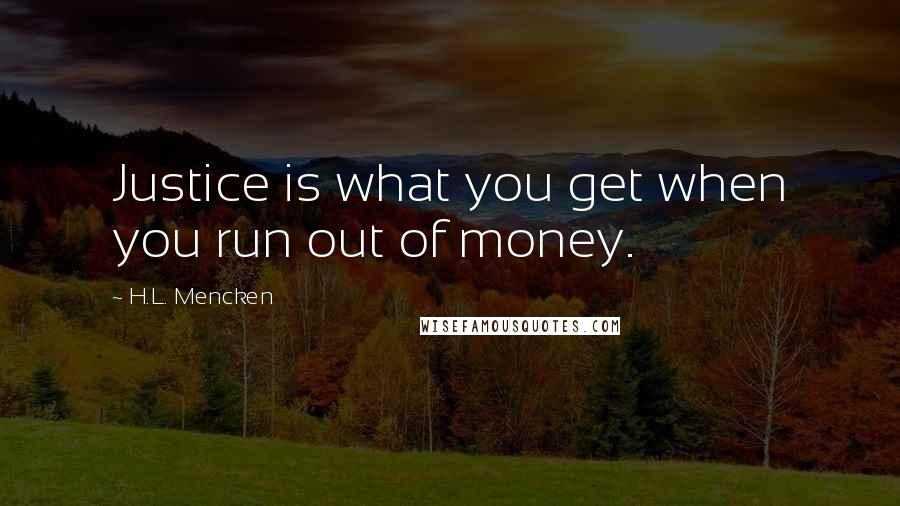 Justice is what you get when you run out of money.

~ H.L. Mencken

WISEFAMOUSQUOTES.COM